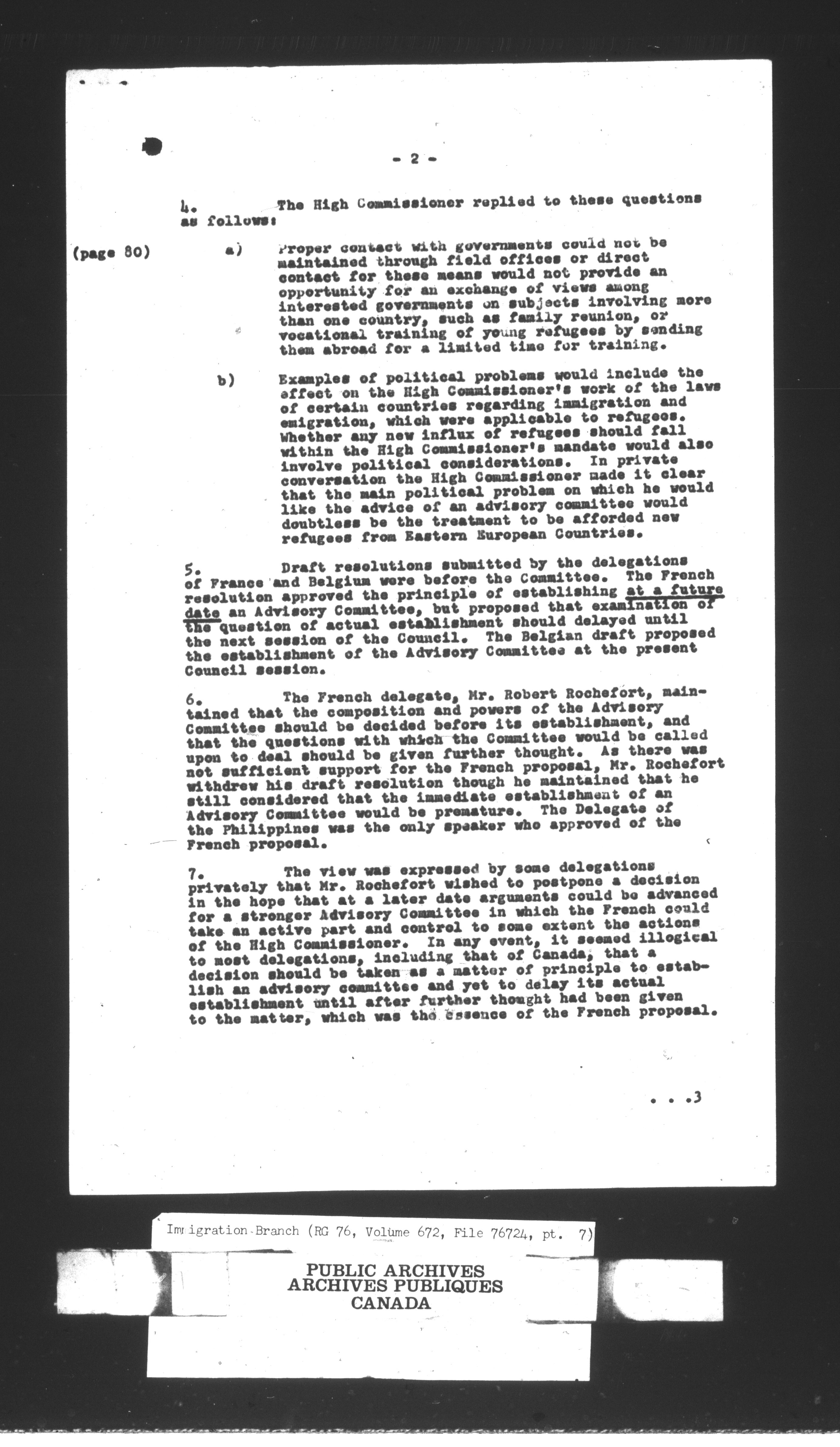 - 2 -

4. The High Commissioner replied to these questions as follows:

(page 80) a) Proper contact with governments could not be maintained through field offices or direct contact for these means would not provide an opportunity for an exchange of views among interested governments on subjects involving more than one country, such as family reunion, or vocational training of young refugees by sending them abroad for a limited time for training.

b) Examples of political problems would include the effect on the High Commissioner's work of the laws of certain countries regarding immigration and emigration, which were applicable to refugees. Whether any new influx of refugees should fall within the High Commissioner's mandate would also involve political considerations. In private conversation the High Commissioner made it clear that the main political problem on which he would like the advice of an advisory committee would doubtless be the treatment to be afforded new refugees from Eastern European Countries.

5. Draft resolutions submitted by the delegations of France and Belgium were before the Committee. The French resolution approved the principle of establishing at a future date an Advisory Committee, but proposed that examination of the question of actual establishment should delayed until the next session of the Council. The Belgian draft proposed the establishment of the Advisory Committee at the present Council session.

6. The French delegate, Mr. Robert Rochefort, maintained that the composition and powers of the Advisory Committee should be decided before its establishment, and that the questions with which the Committee would be called upon to deal should be given further thought. As there was not sufficient support for the French proposal, Mr. Rochefort withdrew his draft resolution though he maintained that he still considered that the immediate establishment of an Advisory Committee would be premature. The Delegate of the Philippines was the only speaker who approved of the French proposal.

7. The view was expressed by some delegations privately that Mr. Rochefort wished to postpone a decision in the hope that at a later date arguments could be advanced for a stronger Advisory Committee in which the French could take an active part and control to some extent the actions of the High Commissioner. In any event, it seemed illogical to most delegations, including that of Canada, that a decision should be taken as a matter of principle to establish an advisory committee and yet to delay its actual establishment until after further thought had been given to the matter, which was the essence of the French proposal.

. . .3

Immigration Branch (RG 76, Volume 672, File 76724, pt. 7)

PUBLIC ARCHIVES
ARCHIVES PUBLIQUES
CANADA